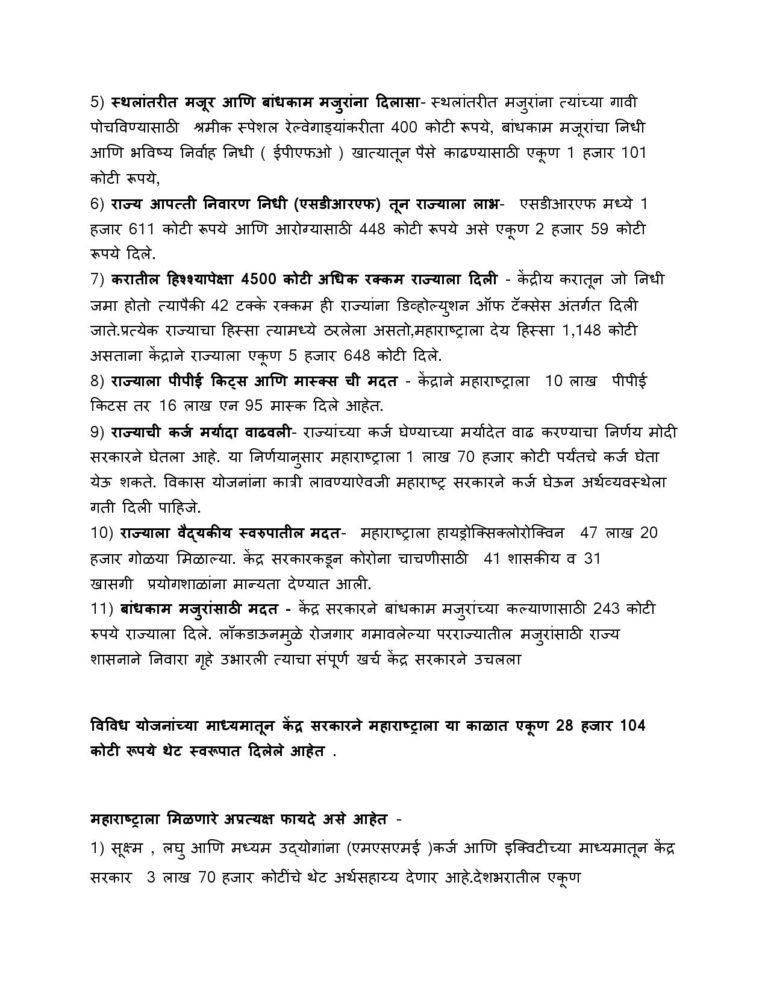 5) स्थलांतरीत मजूर आणि बांधकाम मजुरांना दिलासा- स्थलांतरीत मजुरांना त्यांच्या गावी पोचविण्यासाठी श्रमीक स्पेशल रेल्वेगाड्यांकरीता 400 कोटी रूपये, बांधकाम मजूरांचा निधी आणि भविष्य निर्वाह निधी ( ईपीएफओ ) खात्यातून पैसे काढण्यासाठी एकूण 1 हजार 101 कोटी रूपये,

6) राज्य आपत्ती निवारण निधी (एसडीआरएफ) तून राज्याला लाभ- एसडीआरएफ मध्ये 1 हजार 611 कोटी रूपये आणि आरोग्यासाठी 448 कोटी रूपये असे एकूण 2 हजार 59 कोटी रूपये दिले.

7) करातील हिश्श्यापेक्षा 4500 कोटी अधिक रक्कम राज्याला दिली - केंद्रीय करातून जो निधी जमा होतो त्यापैकी 42 टक्के रक्कम ही राज्यांना डिव्होल्युशन ऑफ टॅक्सेस अंतर्गत दिली जाते.प्रत्येक राज्याचा हिस्सा त्यामध्ये ठरलेला असतो,महाराष्ट्राला देय हिस्सा 1,148 कोटी असताना केंद्राने राज्याला एकूण 5 हजार 648 कोटी दिले.

8) राज्याला पीपीई किट्स आणि मास्क्स ची मदत - केंद्राने महाराष्ट्राला 10 लाख पीपीई किटस तर 16 लाख एन 95 मास्क दिले आहेत.

9) राज्याची कर्ज मर्यादा वाढवली- राज्यांच्या कर्ज घेण्याच्या मर्यादेत वाढ करण्याचा निर्णय मोदी सरकारने घेतला आहे. या निर्णयानुसार महाराष्ट्राला 1 लाख 70 हजार कोटी पर्यंतचे कर्ज घेता येऊ शकते. विकास योजनांना कात्री लावण्याऐवजी महाराष्ट्र सरकारने कर्ज घेऊन अर्थव्यवस्थेला गती दिली पाहिजे.

10) राज्याला वैद्यकीय स्वरुपातील मदत- महाराष्ट्राला हायड्रोक्सिक्लोरोक्विन 47 लाख 20 हजार गोळया मिळाल्या. केंद्र सरकारकडून कोरोना चाचणीसाठी 41 शासकीय व 31 खासगी प्रयोगशाळांना मान्यता देण्यात आली.

11) बांधकाम मजुरांसाठी मदत - केंद्र सरकारने बांधकाम मजुरांच्या कल्याणासाठी 243 कोटी रुपये राज्याला दिले. लॉकडाऊनमुळे रोजगार गमावलेल्या परराज्यातील मजुरांसाठी राज्य शासनाने निवारा गृहे उभारली त्याचा संपूर्ण खर्च केंद्र सरकारने उचलला

विविध योजनांच्या माध्यमातून केंद्र सरकारने महाराष्ट्राला या काळात एकूण 28 हजार 104 कोटी रूपये थेट स्वरूपात दिलेले आहेत .

महाराष्ट्राला मिळणारे अप्रत्यक्ष फायदे असे आहेत -

1) सूक्ष्म , लघु आणि मध्यम उद्योगांना (एमएसएमई )कर्ज आणि इक्विटीच्या माध्यमातून केंद्र सरकार 3 लाख 70 हजार कोटींचे थेट अर्थसहाय्य देणार आहे.देशभरातील एकूण